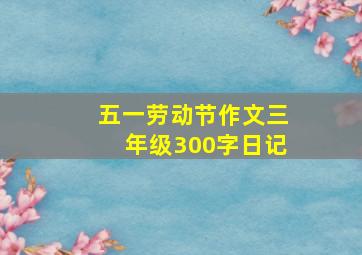 五一劳动节作文三年级300字日记